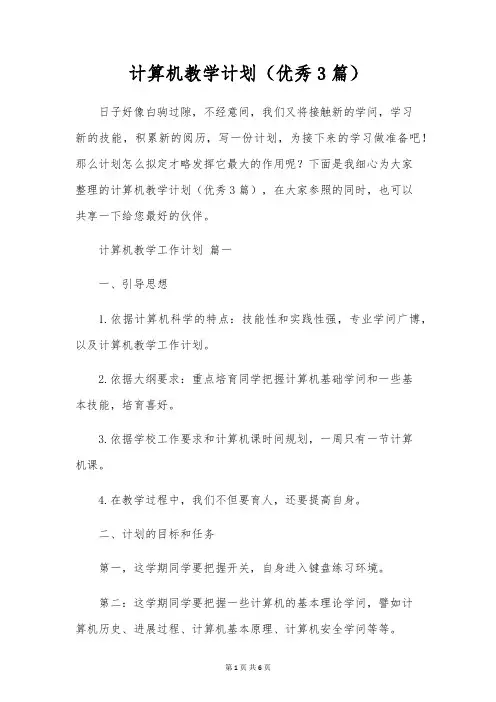 计算机教学计划（优秀3篇）

日子好像白驹过隙，不经意间，我们又将接触新的学问，学习新的技能，积累新的阅历，写一份计划，为接下来的学习做准备吧！那么计划怎么拟定才略发挥它最大的作用呢？下面是我细心为大家整理的计算机教学计划（优秀3篇），在大家参照的同时，也可以共享一下给您最好的伙伴。

计算机教学工作计划 篇一

一、引导思想

1.依据计算机科学的特点：技能性和实践性强，专业学问广博，以及计算机教学工作计划。

2.依据大纲要求：重点培育同学把握计算机基础学问和一些基本技能，培育喜好。

3.依据学校工作要求和计算机课时间规划，一周只有一节计算机课。

4.在教学过程中，我们不但要育人，还要提高自身。

二、计划的目标和任务

第一，这学期同学要把握开关，自身进入键盘练习环境。

第二：这学期同学要把握一些计算机的基本理论学问，譬如计算机历史、进展过程、计算机基本原理、计算机安全学问等等。

第1页 共6页